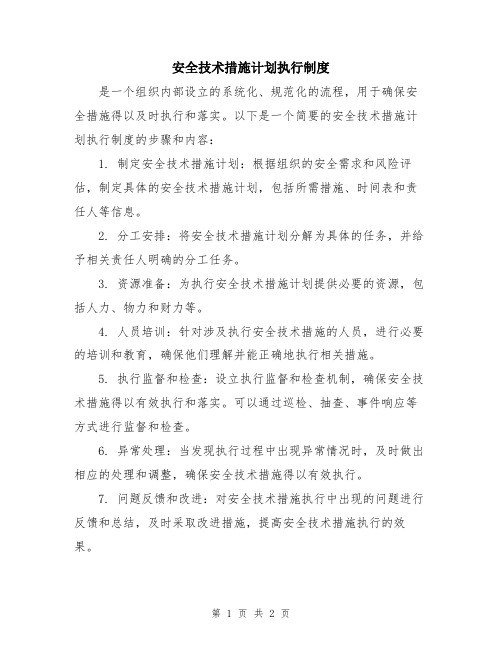 安全技术措施计划执行制度

是一个组织内部设立的系统化、规范化的流程，用于确保安全措施得以及时执行和落实。以下是一个简要的安全技术措施计划执行制度的步骤和内容：

1. 制定安全技术措施计划：根据组织的安全需求和风险评估，制定具体的安全技术措施计划，包括所需措施、时间表和责任人等信息。

2. 分工安排：将安全技术措施计划分解为具体的任务，并给予相关责任人明确的分工任务。

3. 资源准备：为执行安全技术措施计划提供必要的资源，包括人力、物力和财力等。

4. 人员培训：针对涉及执行安全技术措施的人员，进行必要的培训和教育，确保他们理解并能正确地执行相关措施。

5. 执行监督和检查：设立执行监督和检查机制，确保安全技术措施得以有效执行和落实。可以通过巡检、抽查、事件响应等方式进行监督和检查。

6. 异常处理：当发现执行过程中出现异常情况时，及时做出相应的处理和调整，确保安全技术措施得以有效执行。

7. 问题反馈和改进：对安全技术措施执行中出现的问题进行反馈和总结，及时采取改进措施，提高安全技术措施执行的效果。

第 1 页 共 2 页